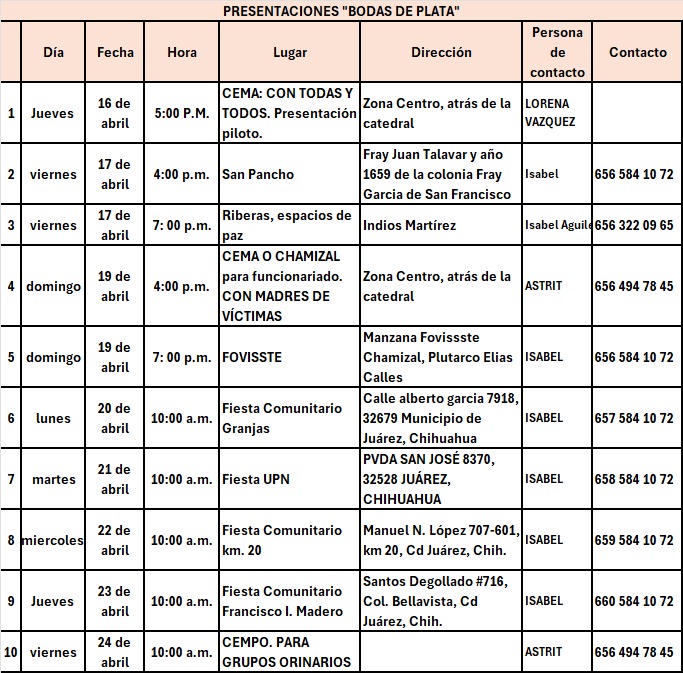 PRESENTACIONES "BODAS DE PLATA"

| | Día | Fecha | Hora | Lugar | Dirección | Persona de contacto | Contacto |
|---|---|---|---|---|---|---|---|
| 1 | Jueves | 16 de abril | 5:00 P.M. | CEMA: CON TODAS Y TODOS. Presentación piloto. | Zona Centro, atrás de la catedral | LORENA VAZQUEZ | |
| 2 | viernes | 17 de abril | 4:00 p.m. | San Pancho | Fray Juan Talavar y año 1659 de la colonia Fray Garcia de San Francisco | Isabel | 656 584 10 72 |
| 3 | viernes | 17 de abril | 7: 00 p.m. | Riberas, espacios de paz | Indios Martírez | Isabel Aguile | 656 322 09 65 |
| 4 | domingo | 19 de abril | 4:00 p.m. | CEMA O CHAMIZAL para funcionariado. CON MADRES DE VÍCTIMAS | Zona Centro, atrás de la catedral | ASTRIT | 656 494 78 45 |
| 5 | domingo | 19 de abril | 7: 00 p.m. | FOVISSTE | Manzana Fovissste Chamizal, Plutarco Elias Calles | ISABEL | 656 584 10 72 |
| 6 | lunes | 20 de abril | 10:00 a.m. | Fiesta Comunitario Granjas | Calle alberto garcia 7918, 32679 Municipio de Juárez, Chihuahua | ISABEL | 657 584 10 72 |
| 7 | martes | 21 de abril | 10:00 a.m. | Fiesta UPN | PVDA SAN JOSÉ 8370, 32528 JUÁREZ, CHIHUAHUA | ISABEL | 658 584 10 72 |
| 8 | miercoles | 22 de abril | 10:00 a.m. | Fiesta Comunitario km. 20 | Manuel N. López 707-601, km 20, Cd Juárez, Chih. | ISABEL | 659 584 10 72 |
| 9 | Jueves | 23 de abril | 10:00 a.m. | Fiesta Comunitario Francisco I. Madero | Santos Degollado #716, Col. Bellavista, Cd Juárez, Chih. | ISABEL | 660 584 10 72 |
| 10 | viernes | 24 de abril | 10:00 a.m. | CEMPO. PARA GRUPOS ORINARIOS | | ASTRIT | 656 494 78 45 |